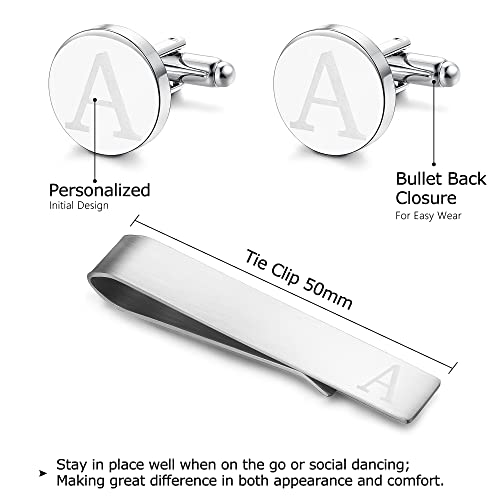 A

A

Personalized
Initial Design

Bullet Back
Closure
For Easy Wear

Tie Clip 50mm

A

➤ Stay in place well when on the go or social dancing;
Making great difference in both appearance and comfort.